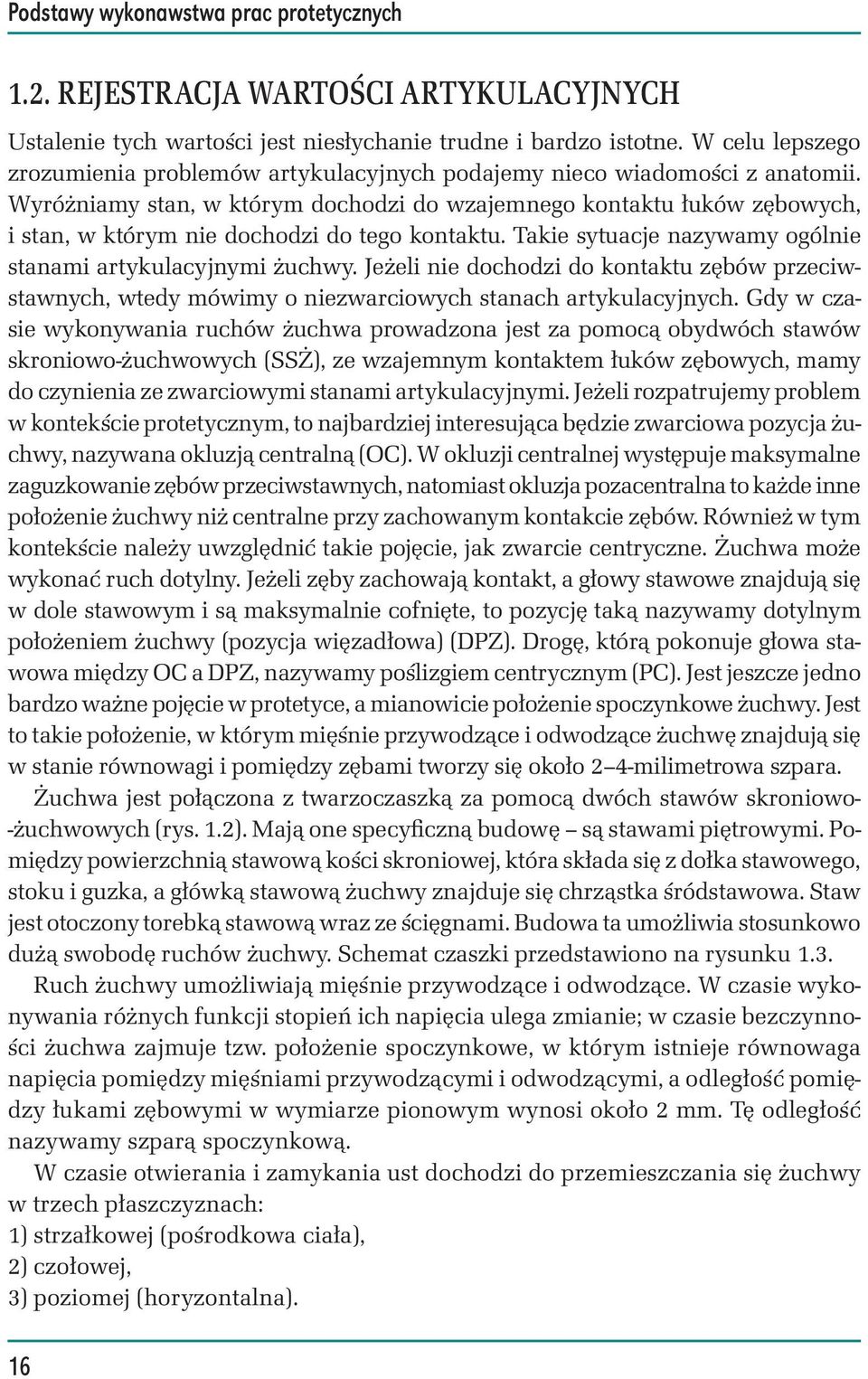 Podstawy wykonawstwa prac protetycznych

1.2. REJESTRACJA WARTOŚCI ARTYKULACYJNYCH

Ustalenie tych wartości jest niesłychanie trudne i bardzo istotne. W celu lepszego zrozumienia problemów artykulacyjnych podajemy nieco wiadomości z anatomii. Wyróżniamy stan, w którym dochodzi do wzajemnego kontaktu łuków zębowych, i stan, w którym nie dochodzi do tego kontaktu. Takie sytuacje nazywamy ogólnie stanami artykulacyjnymi żuchwy. Jeżeli nie dochodzi do kontaktu zębów przeciwstawnych, wtedy mówimy o niezwarciowych stanach artykulacyjnych. Gdy w czasie wykonywania ruchów żuchwa prowadzona jest za pomocą obydwóch stawów skroniowo-żuchwowych (SSŻ), ze wzajemnym kontaktem łuków zębowych, mamy do czynienia ze zwarciowymi stanami artykulacyjnymi. Jeżeli rozpatrujemy problem w kontekście protetycznym, to najbardziej interesująca będzie zwarciowa pozycja żuchwy, nazywana okluzją centralną (OC). W okluzji centralnej występuje maksymalne zaguzkowanie zębów przeciwstawnych, natomiast okluzja pozacentralna to każde inne położenie żuchwy niż centralne przy zachowanym kontakcie zębów. Również w tym kontekście należy uwzględnić takie pojęcie, jak zwarcie centryczne. Żuchwa może wykonać ruch dotylny. Jeżeli zęby zachowają kontakt, a głowy stawowe znajdują się w dole stawowym i są maksymalnie cofnięte, to pozycję taką nazywamy dotylnym położeniem żuchwy (pozycja więzadłowa) (DPZ). Drogę, którą pokonuje głowa stawowa między OC a DPZ, nazywamy poślizgiem centrycznym (PC). Jest jeszcze jedno bardzo ważne pojęcie w protetyce, a mianowicie położenie spoczynkowe żuchwy. Jest to takie położenie, w którym mięśnie przywodzące i odwodzące żuchwę znajdują się w stanie równowagi i pomiędzy zębami tworzy się około 2–4-milimetrowa szpara.

Żuchwa jest połączona z twarzoczaszką za pomocą dwóch stawów skroniowo-żuchwowych (rys. 1.2). Mają one specyficzną budowę – są stawami piętrowymi. Pomiędzy powierzchnią stawową kości skroniowej, która składa się z dołka stawowego, stoku i guzka, a główką stawową żuchwy znajduje się chrząstka śródstawowa. Staw jest otoczony torebką stawową wraz ze ścięgnami. Budowa ta umożliwia stosunkowo dużą swobodę ruchów żuchwy. Schemat czaszki przedstawiono na rysunku 1.3.

Ruch żuchwy umożliwiają mięśnie przywodzące i odwodzące. W czasie wykonywania różnych funkcji stopień ich napięcia ulega zmianie; w czasie bezczynności żuchwa zajmuje tzw. położenie spoczynkowe, w którym istnieje równowaga napięcia pomiędzy mięśniami przywodzącymi i odwodzącymi, a odległość pomiędzy łukami zębowymi w wymiarze pionowym wynosi około 2 mm. Tę odległość nazywamy szparą spoczynkową.

W czasie otwierania i zamykania ust dochodzi do przemieszczania się żuchwy w trzech płaszczyznach:
1) strzałkowej (pośrodkowa ciała),
2) czołowej,
3) poziomej (horyzontalna).

16